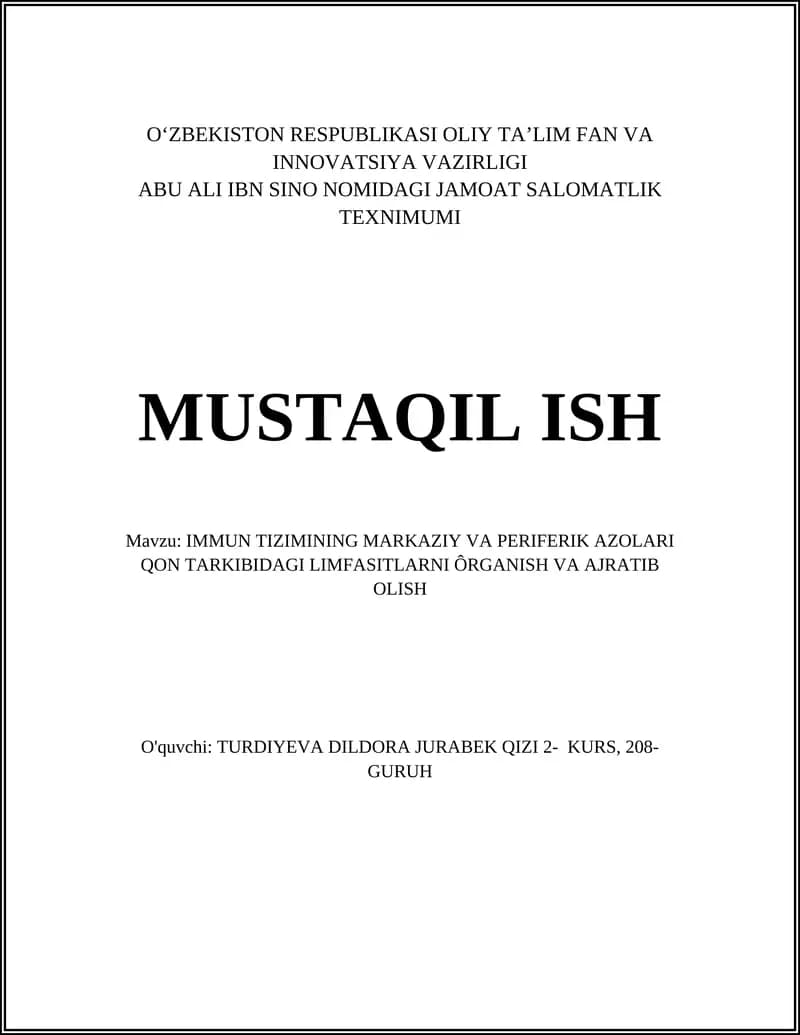 O‘ZBEKISTON RESPUBLIKASI OLIY TA’LIM FAN VA INNOVATSIYA VAZIRLIGI
ABU ALI IBN SINO NOMIDAGI JAMOAT SALOMATLIK TEXNIMUMI

MUSTAQIL ISH

Mavzu: IMMUN TIZIMINING MARKAZIY VA PERIFERIK AZOLARI QON TARKIBIDAGI LIMFASITLARNI ÔRGANISH VA AJRATIB OLISH

O'quvchi: TURDIYEVA DILDORA JURABEK QIZI 2- KURS, 208-GURUH